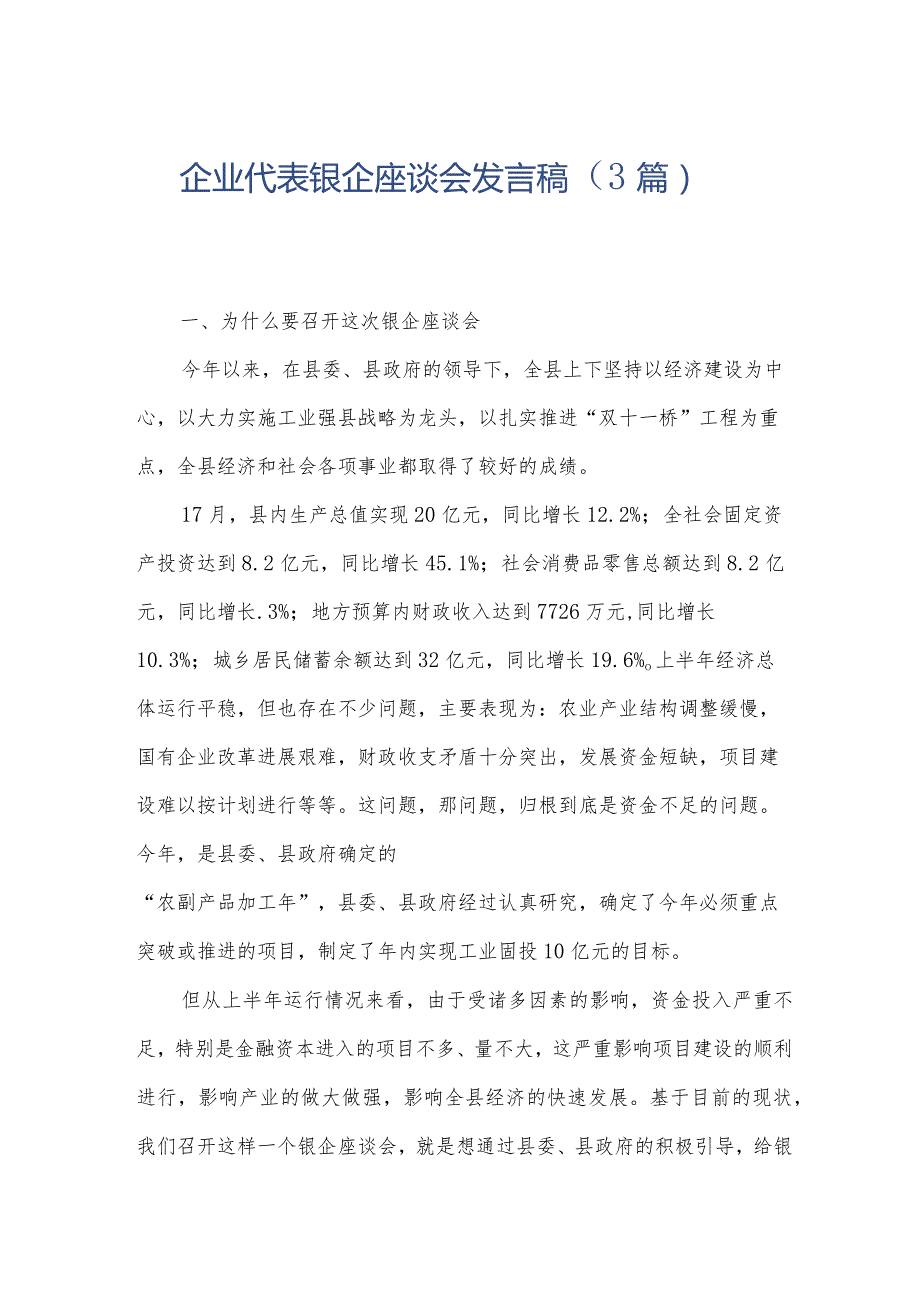 企业代表银企座谈会发言稿（3篇）

一、为什么要召开这次银企座谈会

今年以来，在县委、县政府的领导下，全县上下坚持以经济建设为中心，以大力实施工业强县战略为龙头，以扎实推进“双十一桥”工程为重点，全县经济和社会各项事业都取得了较好的成绩。

17月，县内生产总值实现20亿元，同比增长12.2%；全社会固定资产投资达到8.2亿元，同比增长45.1%；社会消费品零售总额达到8.2亿元，同比增长.3%；地方预算内财政收入达到7726万元,同比增长10.3%；城乡居民储蓄余额达到32亿元，同比增长19.6%。上半年经济总体运行平稳，但也存在不少问题，主要表现为：农业产业结构调整缓慢，国有企业改革进展艰难，财政收支矛盾十分突出，发展资金短缺，项目建设难以按计划进行等等。这问题，那问题，归根到底是资金不足的问题。今年，是县委、县政府确定的
“农副产品加工年”，县委、县政府经过认真研究，确定了今年必须重点突破或推进的项目，制定了年内实现工业固投10亿元的目标。

但从上半年运行情况来看，由于受诸多因素的影响，资金投入严重不足，特别是金融资本进入的项目不多、量不大，这严重影响项目建设的顺利进行，影响产业的做大做强，影响全县经济的快速发展。基于目前的现状，我们召开这样一个银企座谈会，就是想通过县委、县政府的积极引导，给银